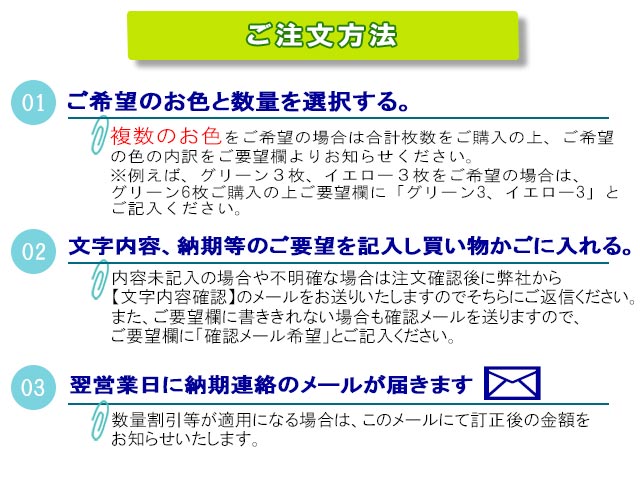 ご注文方法

01 ご希望のお色と数量を選択する。

複数のお色をご希望の場合は合計枚数をご購入の上、ご希望の色の内訳をご要望欄よりお知らせください。
※例えば、グリーン３枚、イエロー３枚をご希望の場合は、グリーン6枚ご購入の上ご要望欄に「グリーン3、イエロー3」とご記入ください。

02 文字内容、納期等のご要望を記入し買い物かごに入れる。

内容未記入の場合や不明確な場合は注文確認後に弊社から【文字内容確認】のメールをお送りいたしますのでそちらにご返信ください。
また、ご要望欄に書ききれない場合も確認メールを送りますので、ご要望欄に「確認メール希望」とご記入ください。

03 翌営業日に納期連絡のメールが届きます

数量割引等が適用になる場合は、このメールにて訂正後の金額をお知らせいたします。